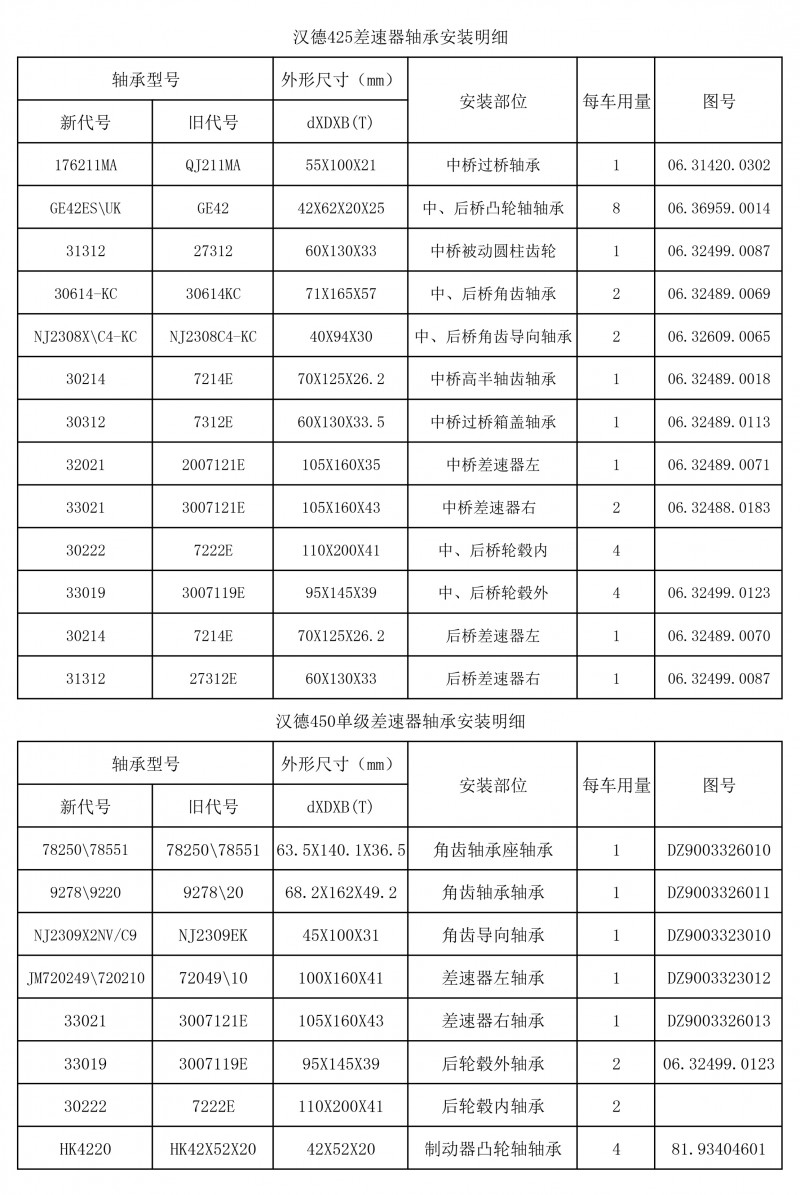 汉德425差速器轴承安装明细

| 轴承型号 | | 外形尺寸（mm） | 安装部位 | 每车用量 | 图号 |
|---|---|---|---|---|---|
| 新代号 | 旧代号 | dXDXB(T) | | | |
| 176211MA | QJ211MA | 55X100X21 | 中桥过桥轴承 | 1 | 06.31420.0302 |
| GE42ES\UK | GE42 | 42X62X20X25 | 中、后桥凸轮轴轴承 | 8 | 06.36959.0014 |
| 31312 | 27312 | 60X130X33 | 中桥被动圆柱齿轮 | 1 | 06.32499.0087 |
| 30614-KC | 30614KC | 71X165X57 | 中、后桥角齿轴承 | 2 | 06.32489.0069 |
| NJ2308X\C4-KC | NJ2308C4-KC | 40X94X30 | 中、后桥角齿导向轴承 | 2 | 06.32609.0065 |
| 30214 | 7214E | 70X125X26.2 | 中桥高半轴齿轴承 | 1 | 06.32489.0018 |
| 30312 | 7312E | 60X130X33.5 | 中桥过桥箱盖轴承 | 1 | 06.32489.0113 |
| 32021 | 2007121E | 105X160X35 | 中桥差速器左 | 1 | 06.32489.0071 |
| 33021 | 3007121E | 105X160X43 | 中桥差速器右 | 2 | 06.32488.0183 |
| 30222 | 7222E | 110X200X41 | 中、后桥轮毂内 | 4 | |
| 33019 | 3007119E | 95X145X39 | 中、后桥轮毂外 | 4 | 06.32499.0123 |
| 30214 | 7214E | 70X125X26.2 | 后桥差速器左 | 1 | 06.32489.0070 |
| 31312 | 27312E | 60X130X33 | 后桥差速器右 | 1 | 06.32499.0087 |

汉德450单级差速器轴承安装明细

| 轴承型号 | | 外形尺寸（mm） | 安装部位 | 每车用量 | 图号 |
|---|---|---|---|---|---|
| 新代号 | 旧代号 | dXDXB(T) | | | |
| 78250\78551 | 78250\78551 | 63.5X140.1X36.5 | 角齿轴承座轴承 | 1 | DZ9003326010 |
| 9278\9220 | 9278\20 | 68.2X162X49.2 | 角齿轴承轴承 | 1 | DZ9003326011 |
| NJ2309X2NV/C9 | NJ2309EK | 45X100X31 | 角齿导向轴承 | 1 | DZ9003323010 |
| JM720249\720210 | 72049\10 | 100X160X41 | 差速器左轴承 | 1 | DZ9003323012 |
| 33021 | 3007121E | 105X160X43 | 差速器右轴承 | 1 | DZ9003326013 |
| 33019 | 3007119E | 95X145X39 | 后轮毂外轴承 | 2 | 06.32499.0123 |
| 30222 | 7222E | 110X200X41 | 后轮毂内轴承 | 2 | |
| HK4220 | HK42X52X20 | 42X52X20 | 制动器凸轮轴轴承 | 4 | 81.93404601 |